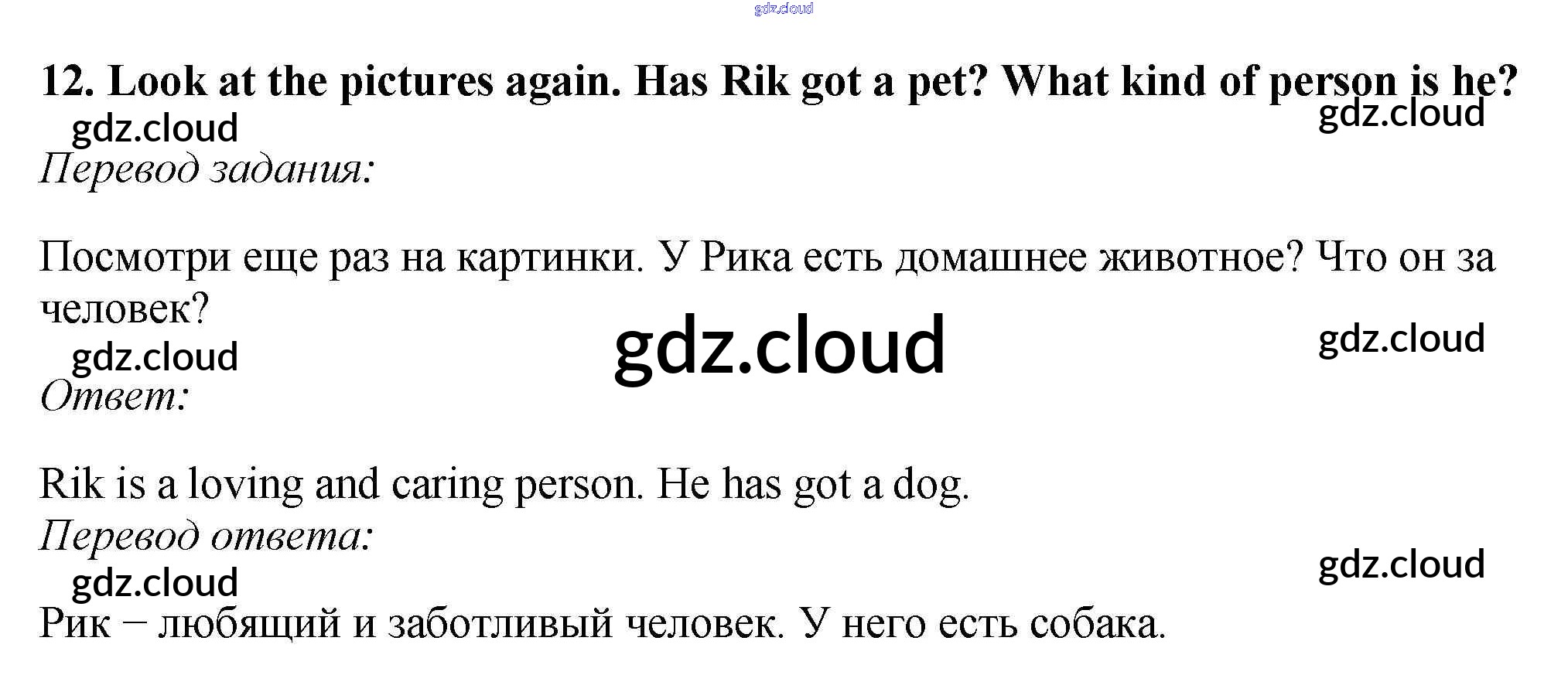 12. Look at the pictures again. Has Rik got a pet? What kind of person is he?

Перевод задания:

Посмотри еще раз на картинки. У Рика есть домашнее животное? Что он за человек?

Ответ:

Rik is a loving and caring person. He has got a dog.

Перевод ответа:

Рик – любящий и заботливый человек. У него есть собака.

gdz.cloud